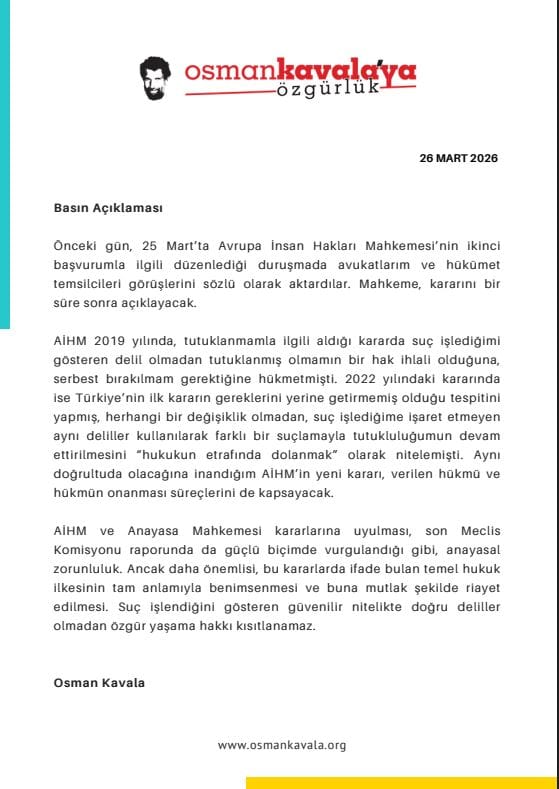 osmankavala'ya
özgürlük

26 MART 2026

Basın Açıklaması

Önceki gün, 25 Mart'ta Avrupa İnsan Hakları Mahkemesi'nin ikinci başvurumla ilgili düzenlediği duruşmada avukatlarım ve hükümet temsilcileri görüşlerini sözlü olarak aktardılar. Mahkeme, kararını bir süre sonra açıklayacak.

AİHM 2019 yılında, tutuklanmamla ilgili aldığı kararda suç işlediğimi gösteren delil olmadan tutuklanmış olmamın bir hak ihlali olduğuna, serbest bırakılmam gerektiğine hükmetmişti. 2022 yılındaki kararında ise Türkiye'nin ilk kararın gereklerini yerine getirmemiş olduğu tespitini yapmış, herhangi bir değişiklik olmadan, suç işlediğime işaret etmeyen aynı deliller kullanılarak farklı bir suçlamayla tutukluluğumun devam ettirilmesini "hukukun etrafında dolanmak" olarak nitelemişti. Aynı doğrultuda olacağına inandığım AİHM'in yeni kararı, verilen hükmü ve hükmün onanması süreçlerini de kapsayacak.

AİHM ve Anayasa Mahkemesi kararlarına uyulması, son Meclis Komisyonu raporunda da güçlü biçimde vurgulandığı gibi, anayasal zorunluluk. Ancak daha önemlisi, bu kararlarda ifade bulan temel hukuk ilkesinin tam anlamıyla benimsenmesi ve buna mutlak şekilde riayet edilmesi. Suç işlendiğini gösteren güvenilir nitelikte doğru deliller olmadan özgür yaşama hakkı kısıtlanamaz.

Osman Kavala

www.osmankavala.org